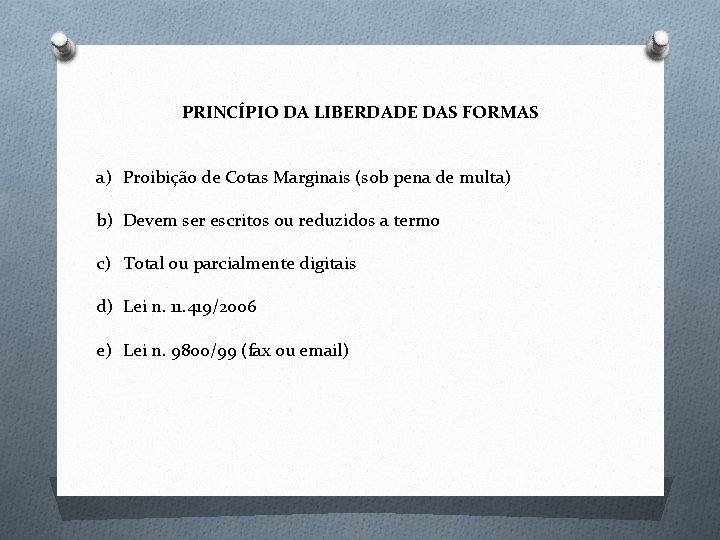 PRINCÍPIO DA LIBERDADE DAS FORMAS

a) Proibição de Cotas Marginais (sob pena de multa)

b) Devem ser escritos ou reduzidos a termo

c) Total ou parcialmente digitais

d) Lei n. 11.419/2006

e) Lei n. 9800/99 (fax ou email)